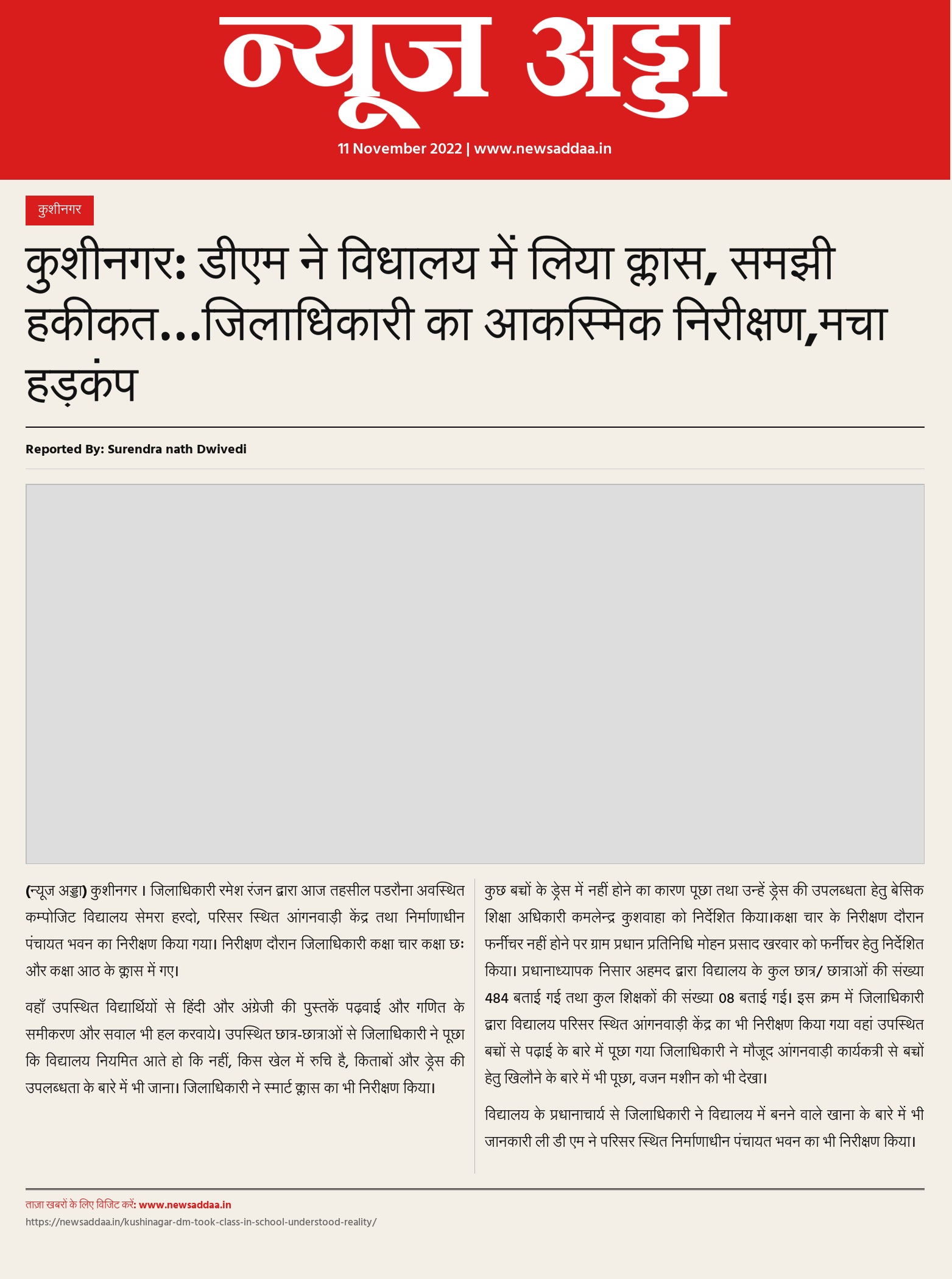 न्यूज अड्डा

11 November 2022 | www.newsaddaa.in

कुशीनगर

कुशीनगर: डीएम ने विधालय में लिया क्लास, समझी हकीकत...जिलाधिकारी का आकस्मिक निरीक्षण,मचा हड़कंप

Reported By: Surendra nath Dwivedi

(न्यूज अड्डा) कुशीनगर । जिलाधिकारी रमेश रंजन द्वारा आज तहसील पडरौना अवस्थित कम्पोजिट विद्यालय सेमरा हरदो, परिसर स्थित आंगनवाड़ी केंद्र तथा निर्माणाधीन पंचायत भवन का निरीक्षण किया गया। निरीक्षण दौरान जिलाधिकारी कक्षा चार कक्षा छः और कक्षा आठ के क्लास में गए।

वहाँ उपस्थित विद्यार्थियों से हिंदी और अंग्रेजी की पुस्तकें पढ़वाई और गणित के समीकरण और सवाल भी हल करवाये। उपस्थित छात्र-छात्राओं से जिलाधिकारी ने पूछा कि विद्यालय नियमित आते हो कि नहीं, किस खेल में रुचि है, किताबों और ड्रेस की उपलब्धता के बारे में भी जाना। जिलाधिकारी ने स्मार्ट क्लास का भी निरीक्षण किया।

कुछ बच्चों के ड्रेस में नहीं होने का कारण पूछा तथा उन्हें ड्रेस की उपलब्धता हेतु बेसिक शिक्षा अधिकारी कमलेन्द्र कुशवाहा को निर्देशित किया।कक्षा चार के निरीक्षण दौरान फर्नीचर नहीं होने पर ग्राम प्रधान प्रतिनिधि मोहन प्रसाद खरवार को फर्नीचर हेतु निर्देशित किया। प्रधानाध्यापक निसार अहमद द्वारा विद्यालय के कुल छात्र/ छात्राओं की संख्या 484 बताई गई तथा कुल शिक्षकों की संख्या 08 बताई गई। इस क्रम में जिलाधिकारी द्वारा विद्यालय परिसर स्थित आंगनवाड़ी केंद्र का भी निरीक्षण किया गया वहां उपस्थित बच्चों से पढ़ाई के बारे में पूछा गया जिलाधिकारी ने मौजूद आंगनवाड़ी कार्यकत्री से बच्चों हेतु खिलौने के बारे में भी पूछा, वजन मशीन को भी देखा।

विद्यालय के प्रधानाचार्य से जिलाधिकारी ने विद्यालय में बनने वाले खाना के बारे में भी जानकारी ली डी एम ने परिसर स्थित निर्माणाधीन पंचायत भवन का भी निरीक्षण किया।

ताज़ा खबरों के लिए विजिट करें: www.newsaddaa.in
https://newsaddaa.in/kushinagar-dm-took-class-in-school-understood-reality/